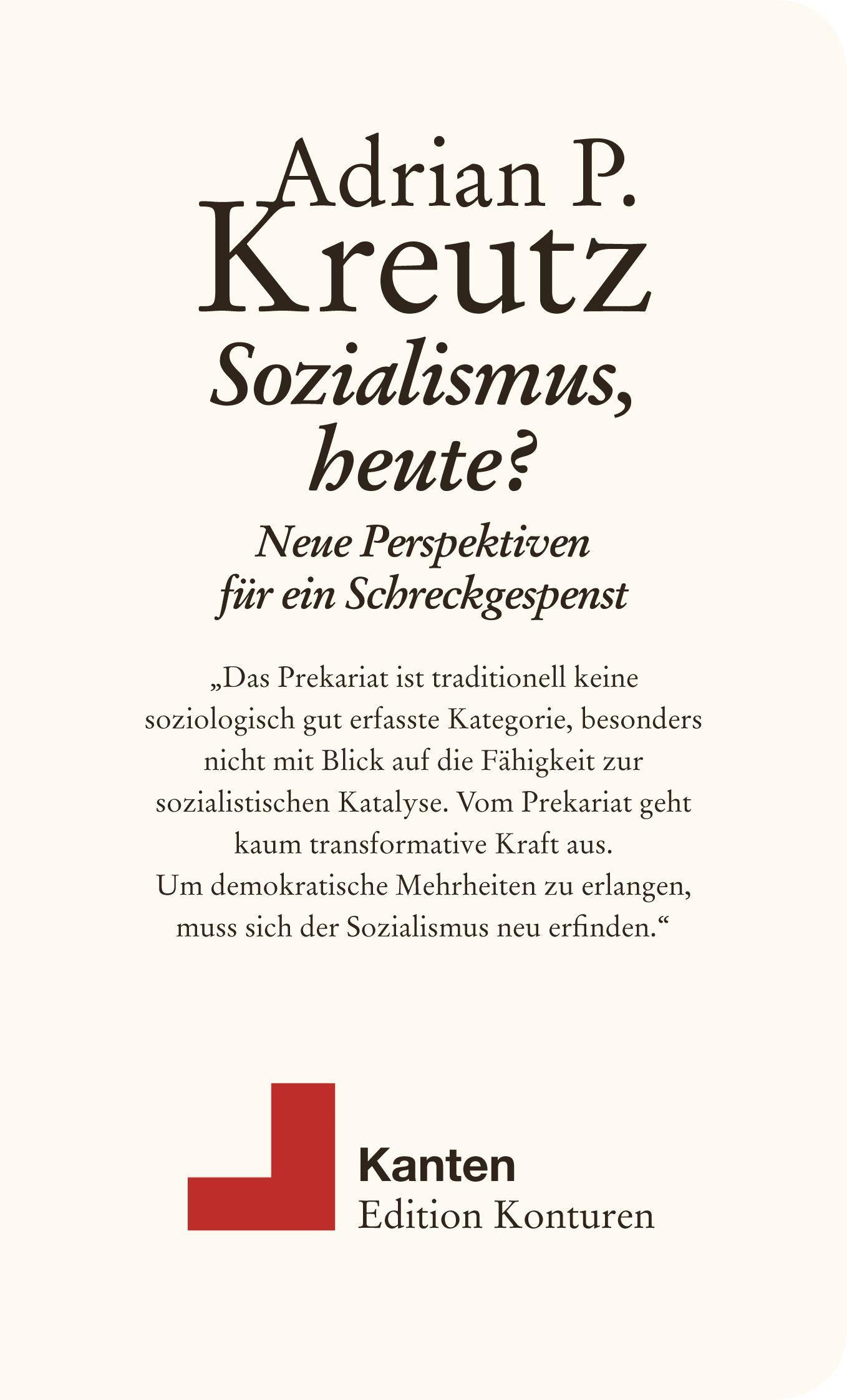 Adrian P.
Kreutz

Sozialismus, heute?

Neue Perspektiven für ein Schreckgespenst

„Das Prekariat ist traditionell keine soziologisch gut erfasste Kategorie, besonders nicht mit Blick auf die Fähigkeit zur sozialistischen Katalyse. Vom Prekariat geht kaum transformative Kraft aus.
Um demokratische Mehrheiten zu erlangen, muss sich der Sozialismus neu erfinden.“

Kanten
Edition Konturen